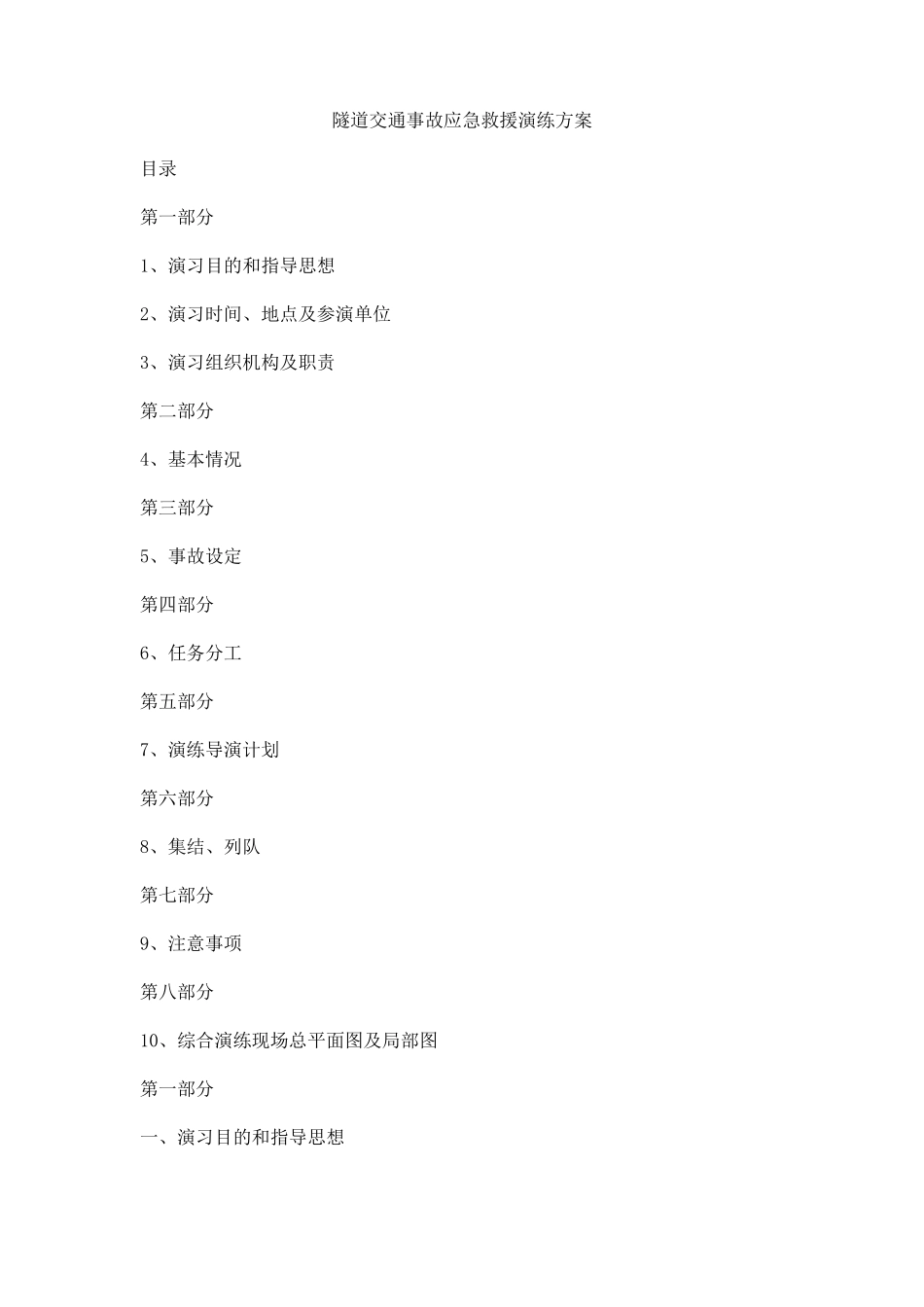 隧道交通事故应急救援演练方案

目录

第一部分

1、演习目的和指导思想

2、演习时间、地点及参演单位

3、演习组织机构及职责

第二部分

4、基本情况

第三部分

5、事故设定

第四部分

6、任务分工

第五部分

7、演练导演计划

第六部分

8、集结、列队

第七部分

9、注意事项

第八部分

10、综合演练现场总平面图及局部图

第一部分

一、演习目的和指导思想